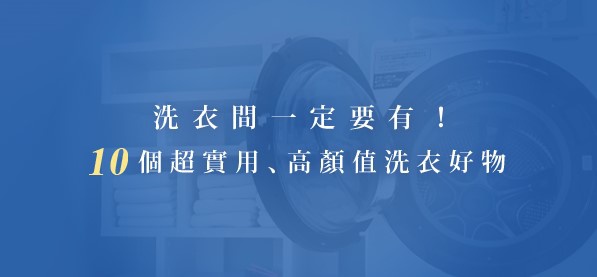 洗衣間一定要有！
10個超實用、高顏值洗衣好物